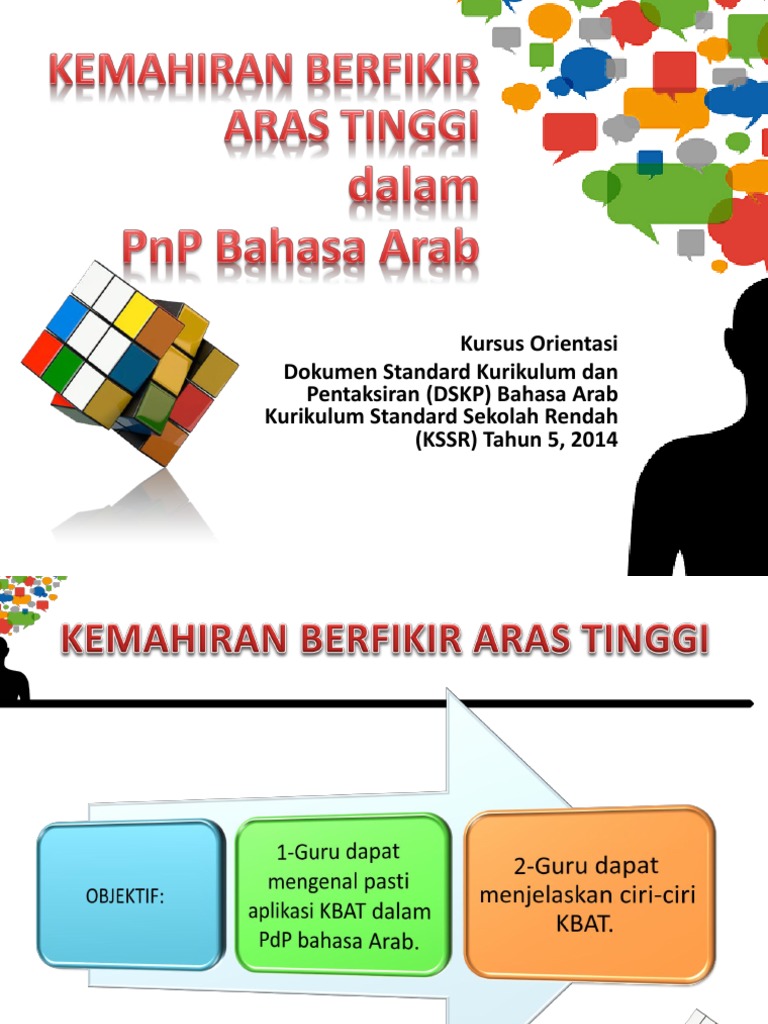 KEMAHIRAN BERFIKIR
ARAS TINGGI
dalam
PnP Bahasa Arab

Kursus Orientasi
Dokumen Standard Kurikulum dan
Pentaksiran (DSKP) Bahasa Arab
Kurikulum Standard Sekolah Rendah
(KSSR) Tahun 5, 2014

KEMAHIRAN BERFIKIR ARAS TINGGI

OBJEKTIF:

1-Guru dapat mengenal pasti aplikasi KBAT dalam PdP bahasa Arab.

2-Guru dapat menjelaskan ciri-ciri KBAT.